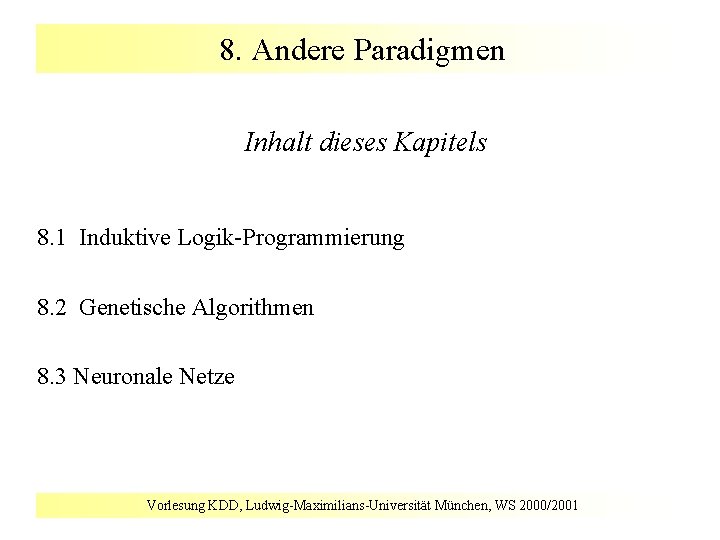 8. Andere Paradigmen

Inhalt dieses Kapitels

8.1 Induktive Logik-Programmierung

8.2 Genetische Algorithmen

8.3 Neuronale Netze

Vorlesung KDD, Ludwig-Maximilians-Universität München, WS 2000/2001